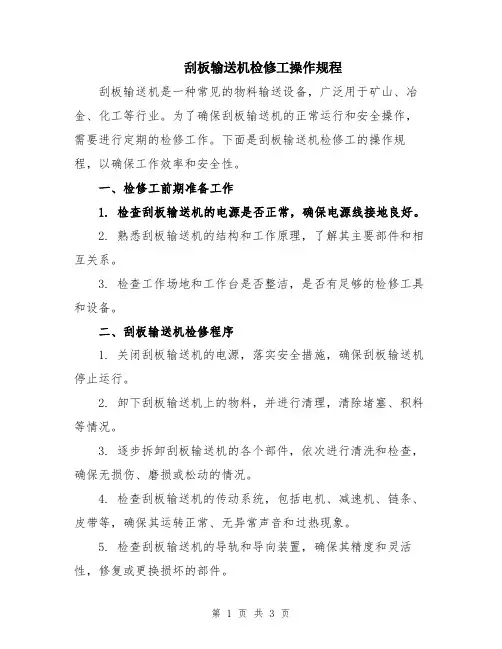 刮板输送机检修工操作规程

刮板输送机是一种常见的物料输送设备，广泛用于矿山、冶金、化工等行业。为了确保刮板输送机的正常运行和安全操作，需要进行定期的检修工作。下面是刮板输送机检修工的操作规程，以确保工作效率和安全性。

一、检修工前期准备工作

1. 检查刮板输送机的电源是否正常，确保电源线接地良好。

2. 熟悉刮板输送机的结构和工作原理，了解其主要部件和相互关系。

3. 检查工作场地和工作台是否整洁，是否有足够的检修工具和设备。

二、刮板输送机检修程序

1. 关闭刮板输送机的电源，落实安全措施，确保刮板输送机停止运行。

2. 卸下刮板输送机上的物料，并进行清理，清除堵塞、积料等情况。

3. 逐步拆卸刮板输送机的各个部件，依次进行清洗和检查，确保无损伤、磨损或松动的情况。

4. 检查刮板输送机的传动系统，包括电机、减速机、链条、皮带等，确保其运转正常、无异常声音和过热现象。

5. 检查刮板输送机的导轨和导向装置，确保其精度和灵活性，修复或更换损坏的部件。

第 1 页 共 3 页